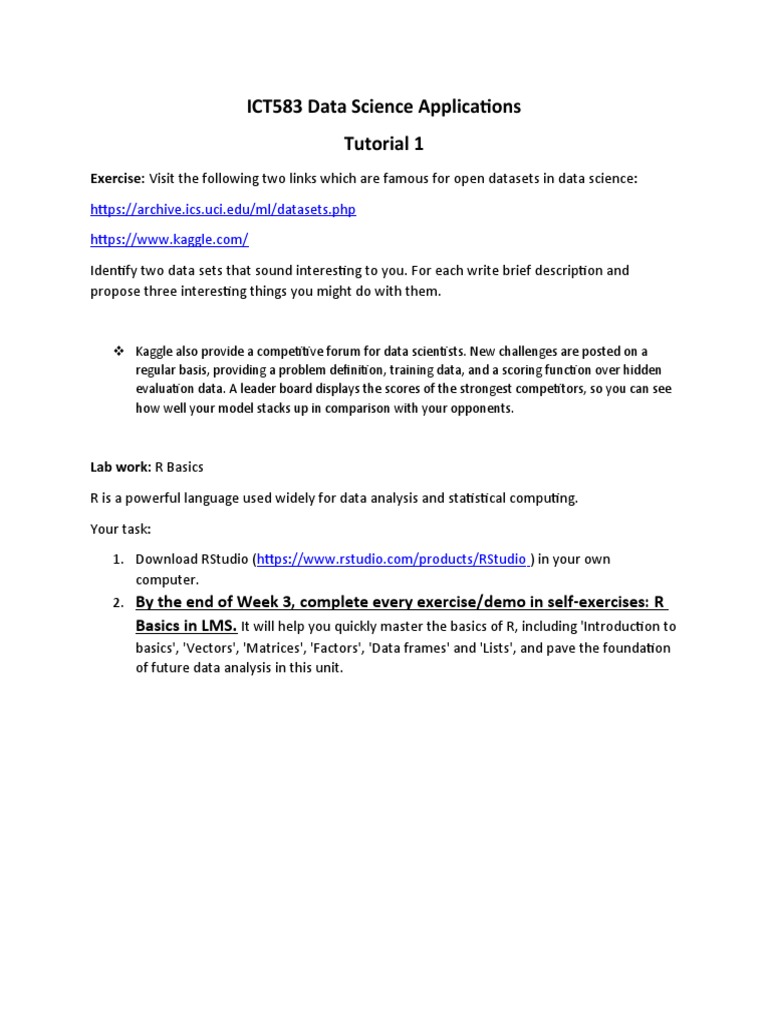 ICT583 Data Science Applications

Tutorial 1

Exercise: Visit the following two links which are famous for open datasets in data science:

https://archive.ics.uci.edu/ml/datasets.php

https://www.kaggle.com/

Identify two data sets that sound interesting to you. For each write brief description and propose three interesting things you might do with them.

❖ Kaggle also provide a competitive forum for data scientists. New challenges are posted on a regular basis, providing a problem definition, training data, and a scoring function over hidden evaluation data. A leader board displays the scores of the strongest competitors, so you can see how well your model stacks up in comparison with your opponents.

Lab work: R Basics

R is a powerful language used widely for data analysis and statistical computing.

Your task:

1. Download RStudio (https://www.rstudio.com/products/RStudio ) in your own computer.
2. By the end of Week 3, complete every exercise/demo in self-exercises: R Basics in LMS. It will help you quickly master the basics of R, including 'Introduction to basics', 'Vectors', 'Matrices', 'Factors', 'Data frames' and 'Lists', and pave the foundation of future data analysis in this unit.